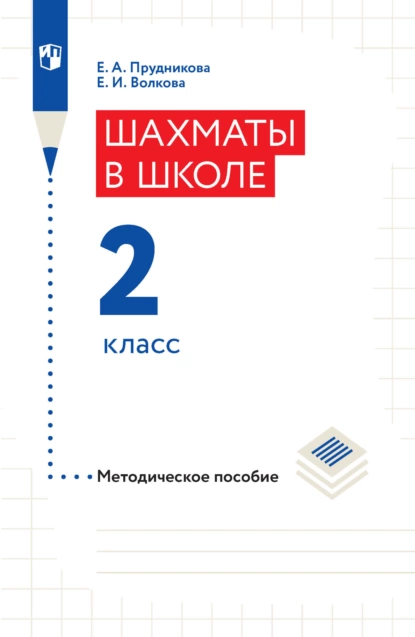 Е. А. Прудникова
Е. И. Волкова

ШАХМАТЫ В ШКОЛЕ

2

класс

Методическое пособие